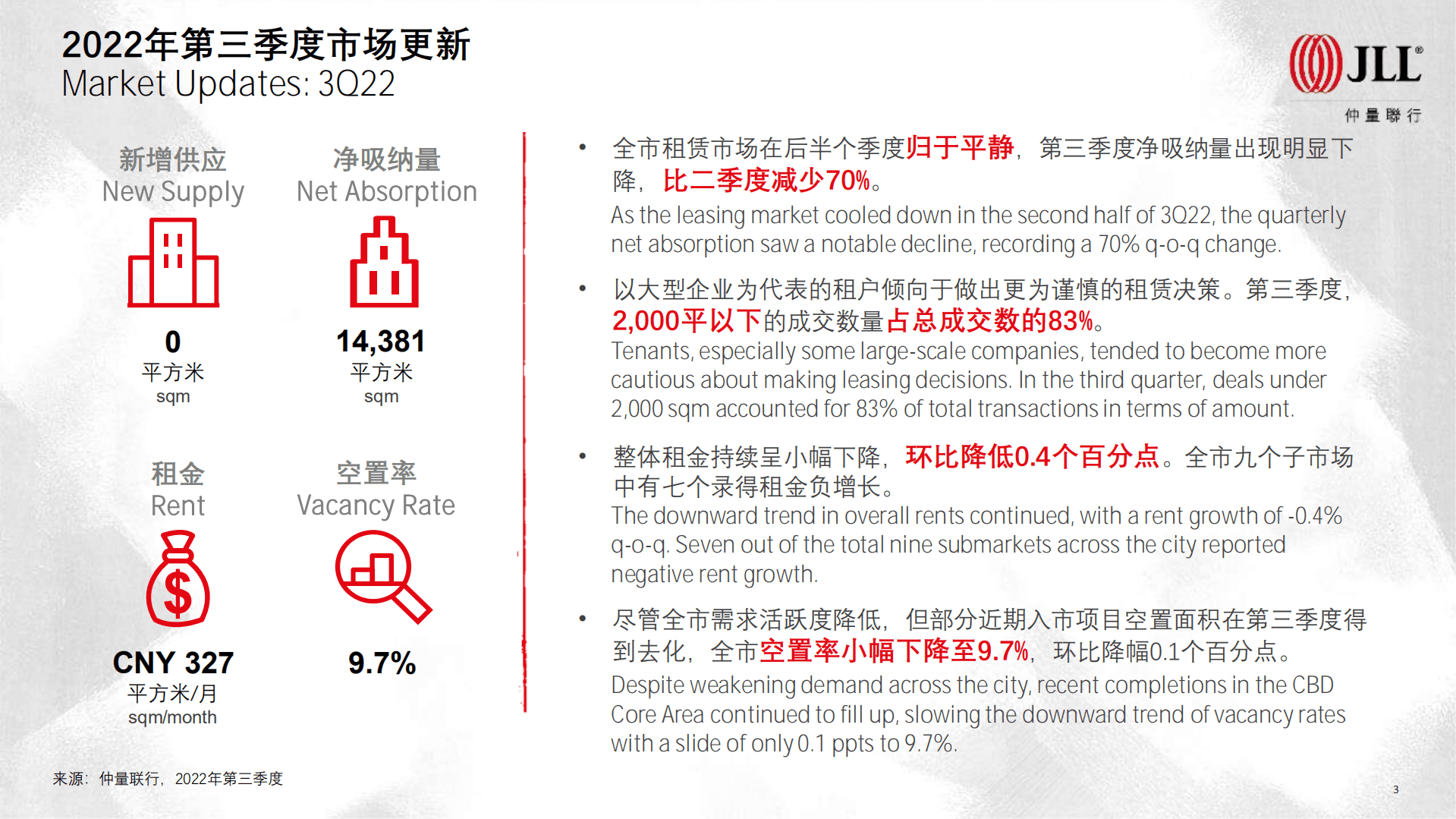 2022年第三季度市场更新
Market Updates: 3Q22

JLL®
仲量聯行

新增供应
New Supply

0
平方米
sqm

净吸纳量
Net Absorption

14,381
平方米
sqm

租金
Rent

CNY 327
平方米/月
sqm/month

空置率
Vacancy Rate

9.7%

• 全市租赁市场在后半个季度归于平静，第三季度净吸纳量出现明显下降，比二季度减少70%。
As the leasing market cooled down in the second half of 3Q22, the quarterly net absorption saw a notable decline, recording a 70% q-o-q change.

• 以大型企业为代表的租户倾向于做出更为谨慎的租赁决策。第三季度，2,000平以下的成交数量占总成交数的83%。
Tenants, especially some large-scale companies, tended to become more cautious about making leasing decisions. In the third quarter, deals under 2,000 sqm accounted for 83% of total transactions in terms of amount.

• 整体租金持续呈小幅下降，环比降低0.4个百分点。全市九个子市场中有七个录得租金负增长。
The downward trend in overall rents continued, with a rent growth of -0.4% q-o-q. Seven out of the total nine submarkets across the city reported negative rent growth.

• 尽管全市需求活跃度降低，但部分近期入市项目空置面积在第三季度得到去化，全市空置率小幅下降至9.7%，环比降幅0.1个百分点。
Despite weakening demand across the city, recent completions in the CBD Core Area continued to fill up, slowing the downward trend of vacancy rates with a slide of only 0.1 ppts to 9.7%.

来源：仲量联行，2022年第三季度

3